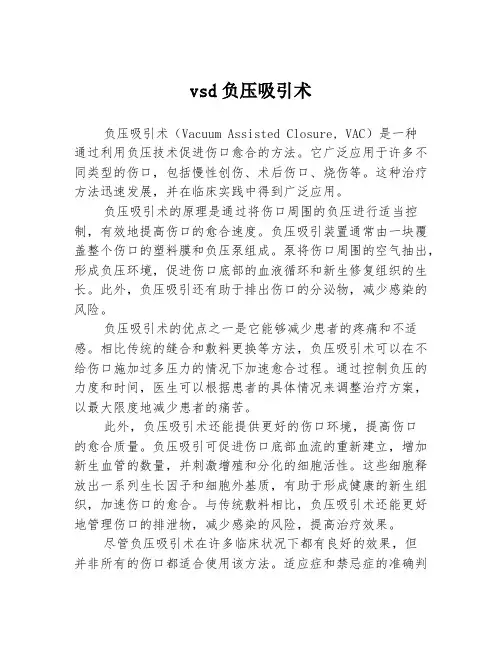 vsd负压吸引术

负压吸引术（Vacuum Assisted Closure, VAC）是一种通过利用负压技术促进伤口愈合的方法。它广泛应用于许多不同类型的伤口，包括慢性创伤、术后伤口、烧伤等。这种治疗方法迅速发展，并在临床实践中得到广泛应用。

负压吸引术的原理是通过将伤口周围的负压进行适当控制，有效地提高伤口的愈合速度。负压吸引装置通常由一块覆盖整个伤口的塑料膜和负压泵组成。泵将伤口周围的空气抽出，形成负压环境，促进伤口底部的血液循环和新生修复组织的生长。此外，负压吸引还有助于排出伤口的分泌物，减少感染的风险。

负压吸引术的优点之一是它能够减少患者的疼痛和不适感。相比传统的缝合和敷料更换等方法，负压吸引术可以在不给伤口施加过多压力的情况下加速愈合过程。通过控制负压的力度和时间，医生可以根据患者的具体情况来调整治疗方案，以最大限度地减少患者的痛苦。

此外，负压吸引术还能提供更好的伤口环境，提高伤口的愈合质量。负压吸引可促进伤口底部血流的重新建立，增加新生血管的数量，并刺激增殖和分化的细胞活性。这些细胞释放出一系列生长因子和细胞外基质，有助于形成健康的新生组织，加速伤口的愈合。与传统敷料相比，负压吸引术还能更好地管理伤口的排泄物，减少感染的风险，提高治疗效果。

尽管负压吸引术在许多临床状况下都有良好的效果，但并非所有的伤口都适合使用该方法。适应症和禁忌症的准确判